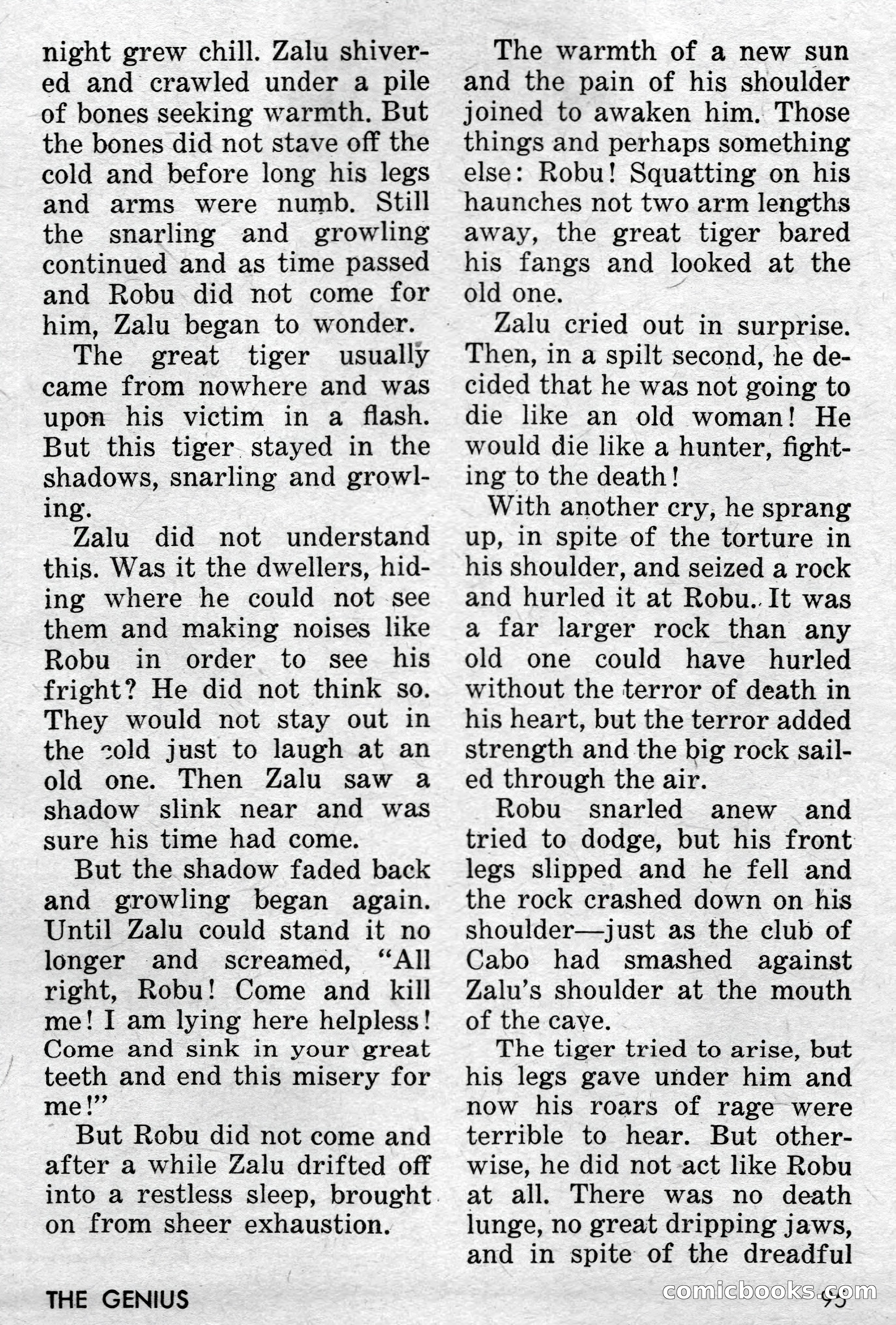 night grew chill. Zalu shivered and crawled under a pile of bones seeking warmth. But the bones did not stave off the cold and before long his legs and arms were numb. Still the snarling and growling continued and as time passed and Robu did not come for him, Zalu began to wonder.

The great tiger usually came from nowhere and was upon his victim in a flash. But this tiger stayed in the shadows, snarling and growling.

Zalu did not understand this. Was it the dwellers, hiding where he could not see them and making noises like Robu in order to see his fright? He did not think so. They would not stay out in the cold just to laugh at an old one. Then Zalu saw a shadow slink near and was sure his time had come.

But the shadow faded back and growling began again. Until Zalu could stand it no longer and screamed, "All right, Robu! Come and kill me! I am lying here helpless! Come and sink in your great teeth and end this misery for me!"

But Robu did not come and after a while Zalu drifted off into a restless sleep, brought on from sheer exhaustion.

The warmth of a new sun and the pain of his shoulder joined to awaken him. Those things and perhaps something else: Robu! Squatting on his haunches not two arm lengths away, the great tiger bared his fangs and looked at the old one.

Zalu cried out in surprise. Then, in a spilt second, he decided that he was not going to die like an old woman! He would die like a hunter, fighting to the death!

With another cry, he sprang up, in spite of the torture in his shoulder, and seized a rock and hurled it at Robu. It was a far larger rock than any old one could have hurled without the terror of death in his heart, but the terror added strength and the big rock sailed through the air.

Robu snarled anew and tried to dodge, but his front legs slipped and he fell and the rock crashed down on his shoulder—just as the club of Cabo had smashed against Zalu's shoulder at the mouth of the cave.

The tiger tried to arise, but his legs gave under him and now his roars of rage were terrible to hear. But otherwise, he did not act like Robu at all. There was no death lunge, no great dripping jaws, and in spite of the dreadful

THE GENIUS

comicbooks.com

95